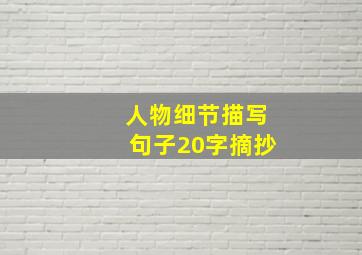 人物细节描写
句子20字摘抄